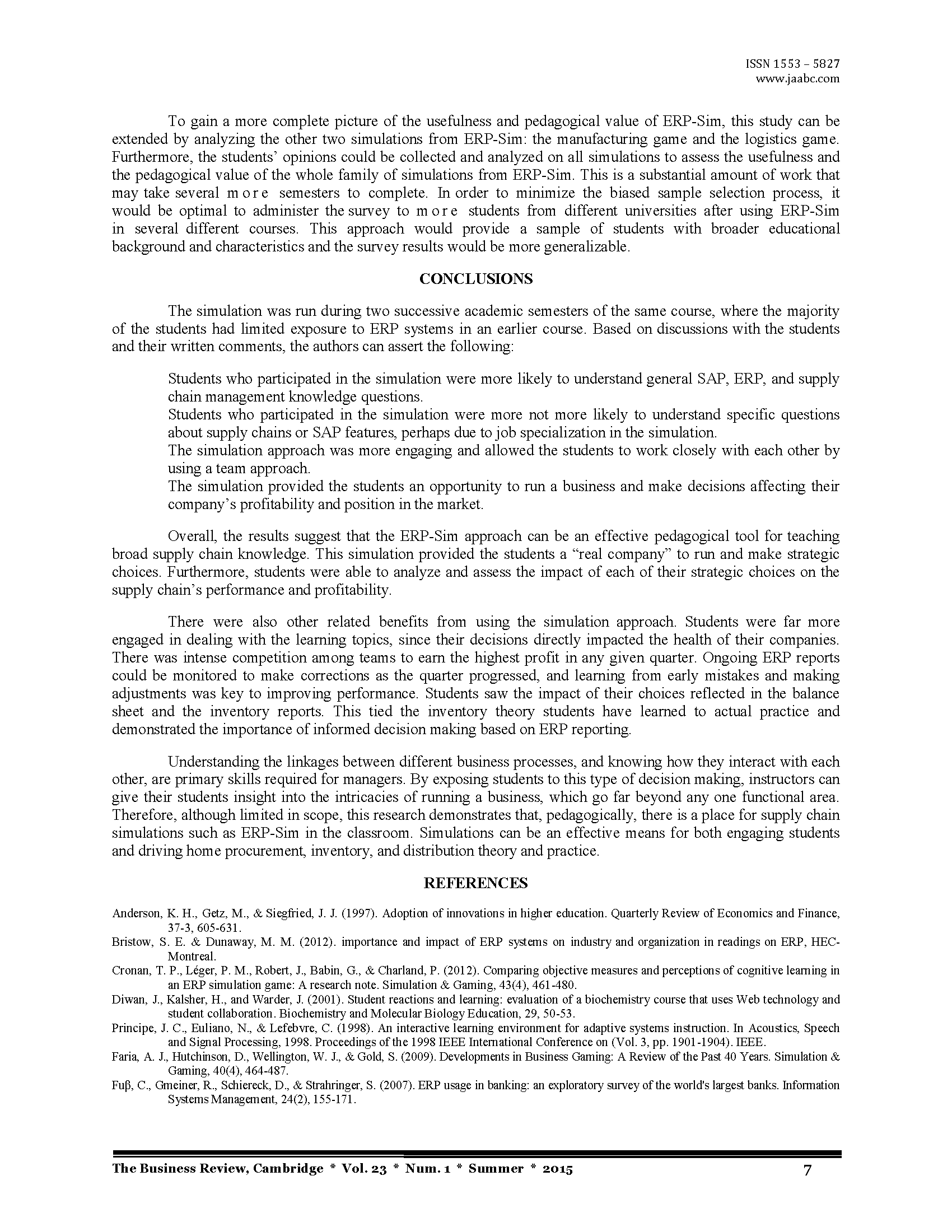 ISSN 1553 – 5827
www.jaabc.com

To gain a more complete picture of the usefulness and pedagogical value of ERP-Sim, this study can be extended by analyzing the other two simulations from ERP-Sim: the manufacturing game and the logistics game. Furthermore, the students' opinions could be collected and analyzed on all simulations to assess the usefulness and the pedagogical value of the whole family of simulations from ERP-Sim. This is a substantial amount of work that may take several more semesters to complete. In order to minimize the biased sample selection process, it would be optimal to administer the survey to more students from different universities after using ERP-Sim in several different courses. This approach would provide a sample of students with broader educational background and characteristics and the survey results would be more generalizable.

CONCLUSIONS

The simulation was run during two successive academic semesters of the same course, where the majority of the students had limited exposure to ERP systems in an earlier course. Based on discussions with the students and their written comments, the authors can assert the following:

Students who participated in the simulation were more likely to understand general SAP, ERP, and supply chain management knowledge questions.
Students who participated in the simulation were more not more likely to understand specific questions about supply chains or SAP features, perhaps due to job specialization in the simulation.
The simulation approach was more engaging and allowed the students to work closely with each other by using a team approach.
The simulation provided the students an opportunity to run a business and make decisions affecting their company's profitability and position in the market.

Overall, the results suggest that the ERP-Sim approach can be an effective pedagogical tool for teaching broad supply chain knowledge. This simulation provided the students a "real company" to run and make strategic choices. Furthermore, students were able to analyze and assess the impact of each of their strategic choices on the supply chain's performance and profitability.

There were also other related benefits from using the simulation approach. Students were far more engaged in dealing with the learning topics, since their decisions directly impacted the health of their companies. There was intense competition among teams to earn the highest profit in any given quarter. Ongoing ERP reports could be monitored to make corrections as the quarter progressed, and learning from early mistakes and making adjustments was key to improving performance. Students saw the impact of their choices reflected in the balance sheet and the inventory reports. This tied the inventory theory students have learned to actual practice and demonstrated the importance of informed decision making based on ERP reporting.

Understanding the linkages between different business processes, and knowing how they interact with each other, are primary skills required for managers. By exposing students to this type of decision making, instructors can give their students insight into the intricacies of running a business, which go far beyond any one functional area. Therefore, although limited in scope, this research demonstrates that, pedagogically, there is a place for supply chain simulations such as ERP-Sim in the classroom. Simulations can be an effective means for both engaging students and driving home procurement, inventory, and distribution theory and practice.

REFERENCES

Anderson, K. H., Getz, M., & Siegfried, J. J. (1997). Adoption of innovations in higher education. Quarterly Review of Economics and Finance, 37-3, 605-631.
Bristow, S. E. & Dunaway, M. M. (2012). importance and impact of ERP systems on industry and organization in readings on ERP, HEC-Montreal.
Cronan, T. P., Léger, P. M., Robert, J., Babin, G., & Charland, P. (2012). Comparing objective measures and perceptions of cognitive learning in an ERP simulation game: A research note. Simulation & Gaming, 43(4), 461-480.
Diwan, J., Kalsher, H., and Warder, J. (2001). Student reactions and learning: evaluation of a biochemistry course that uses Web technology and student collaboration. Biochemistry and Molecular Biology Education, 29, 50-53.
Principe, J. C., Euliano, N., & Lefebvre, C. (1998). An interactive learning environment for adaptive systems instruction. In Acoustics, Speech and Signal Processing, 1998. Proceedings of the 1998 IEEE International Conference on (Vol. 3, pp. 1901-1904). IEEE.
Faria, A. J., Hutchinson, D., Wellington, W. J., & Gold, S. (2009). Developments in Business Gaming: A Review of the Past 40 Years. Simulation & Gaming, 40(4), 464-487.
Fuβ, C., Gmeiner, R., Schiereck, D., & Strahringer, S. (2007). ERP usage in banking: an exploratory survey of the world's largest banks. Information Systems Management, 24(2), 155-171.

The Business Review, Cambridge * Vol. 23 * Num. 1 * Summer * 2015 7